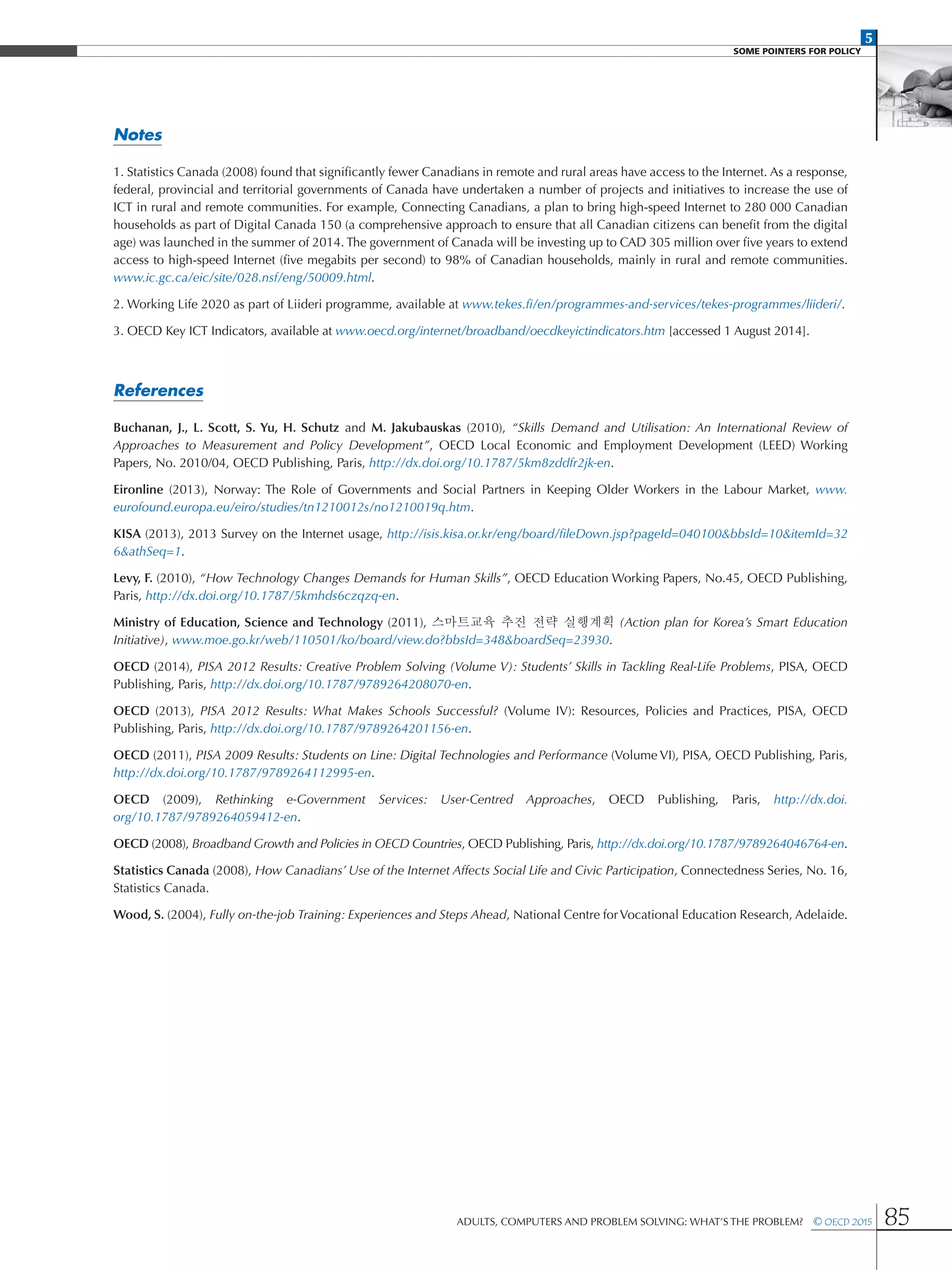 5
SOME POINTERS FOR POLICY

Notes

1. Statistics Canada (2008) found that significantly fewer Canadians in remote and rural areas have access to the Internet. As a response, federal, provincial and territorial governments of Canada have undertaken a number of projects and initiatives to increase the use of ICT in rural and remote communities. For example, Connecting Canadians, a plan to bring high-speed Internet to 280 000 Canadian households as part of Digital Canada 150 (a comprehensive approach to ensure that all Canadian citizens can benefit from the digital age) was launched in the summer of 2014. The government of Canada will be investing up to CAD 305 million over five years to extend access to high-speed Internet (five megabits per second) to 98% of Canadian households, mainly in rural and remote communities. www.ic.gc.ca/eic/site/028.nsf/eng/50009.html.

2. Working Life 2020 as part of Liideri programme, available at www.tekes.fi/en/programmes-and-services/tekes-programmes/liideri/.

3. OECD Key ICT Indicators, available at www.oecd.org/internet/broadband/oecdkeyictindicators.htm [accessed 1 August 2014].

References

Buchanan, J., L. Scott, S. Yu, H. Schutz and M. Jakubauskas (2010), "Skills Demand and Utilisation: An International Review of Approaches to Measurement and Policy Development", OECD Local Economic and Employment Development (LEED) Working Papers, No. 2010/04, OECD Publishing, Paris, http://dx.doi.org/10.1787/5km8zddfr2jk-en.

Eironline (2013), Norway: The Role of Governments and Social Partners in Keeping Older Workers in the Labour Market, www.eurofound.europa.eu/eiro/studies/tn1210012s/no1210019q.htm.

KISA (2013), 2013 Survey on the Internet usage, http://isis.kisa.or.kr/eng/board/fileDown.jsp?pageId=040100&bbsId=10&itemId=326&athSeq=1.

Levy, F. (2010), "How Technology Changes Demands for Human Skills", OECD Education Working Papers, No.45, OECD Publishing, Paris, http://dx.doi.org/10.1787/5kmhds6czqzq-en.

Ministry of Education, Science and Technology (2011), 스마트교육 추진 전략 실행계획 (Action plan for Korea's Smart Education Initiative), www.moe.go.kr/web/110501/ko/board/view.do?bbsId=348&boardSeq=23930.

OECD (2014), PISA 2012 Results: Creative Problem Solving (Volume V): Students' Skills in Tackling Real-Life Problems, PISA, OECD Publishing, Paris, http://dx.doi.org/10.1787/9789264208070-en.

OECD (2013), PISA 2012 Results: What Makes Schools Successful? (Volume IV): Resources, Policies and Practices, PISA, OECD Publishing, Paris, http://dx.doi.org/10.1787/9789264201156-en.

OECD (2011), PISA 2009 Results: Students on Line: Digital Technologies and Performance (Volume VI), PISA, OECD Publishing, Paris, http://dx.doi.org/10.1787/9789264112995-en.

OECD (2009), Rethinking e-Government Services: User-Centred Approaches, OECD Publishing, Paris, http://dx.doi.org/10.1787/9789264059412-en.

OECD (2008), Broadband Growth and Policies in OECD Countries, OECD Publishing, Paris, http://dx.doi.org/10.1787/9789264046764-en.

Statistics Canada (2008), How Canadians' Use of the Internet Affects Social Life and Civic Participation, Connectedness Series, No. 16, Statistics Canada.

Wood, S. (2004), Fully on-the-job Training: Experiences and Steps Ahead, National Centre for Vocational Education Research, Adelaide.

ADULTS, COMPUTERS AND PROBLEM SOLVING: WHAT'S THE PROBLEM? © OECD 2015 85